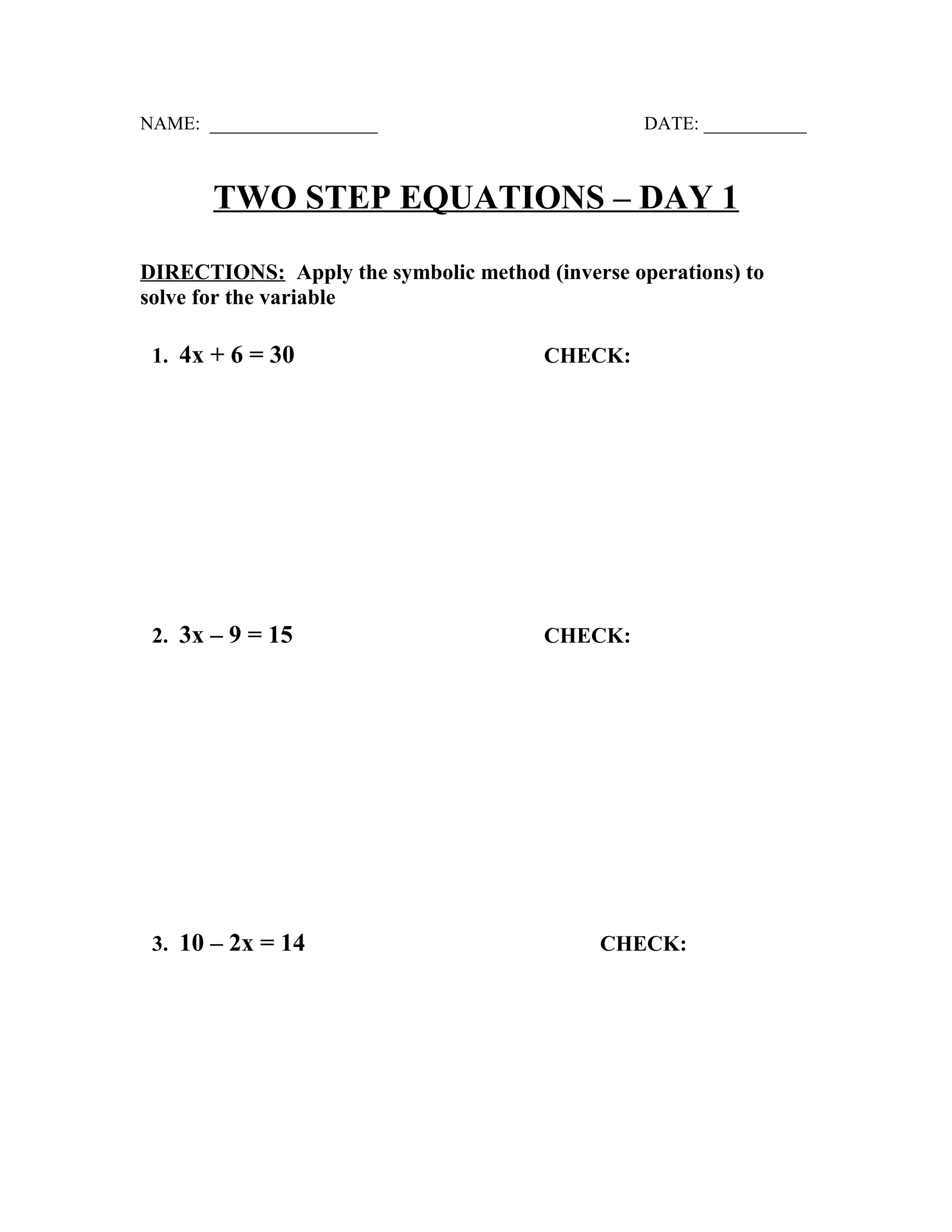 NAME: __________________ DATE: ___________

TWO STEP EQUATIONS – DAY 1

DIRECTIONS: Apply the symbolic method (inverse operations) to solve for the variable

1. $4x + 6 = 30$ CHECK:

2. $3x - 9 = 15$ CHECK:

3. $10 - 2x = 14$ CHECK: